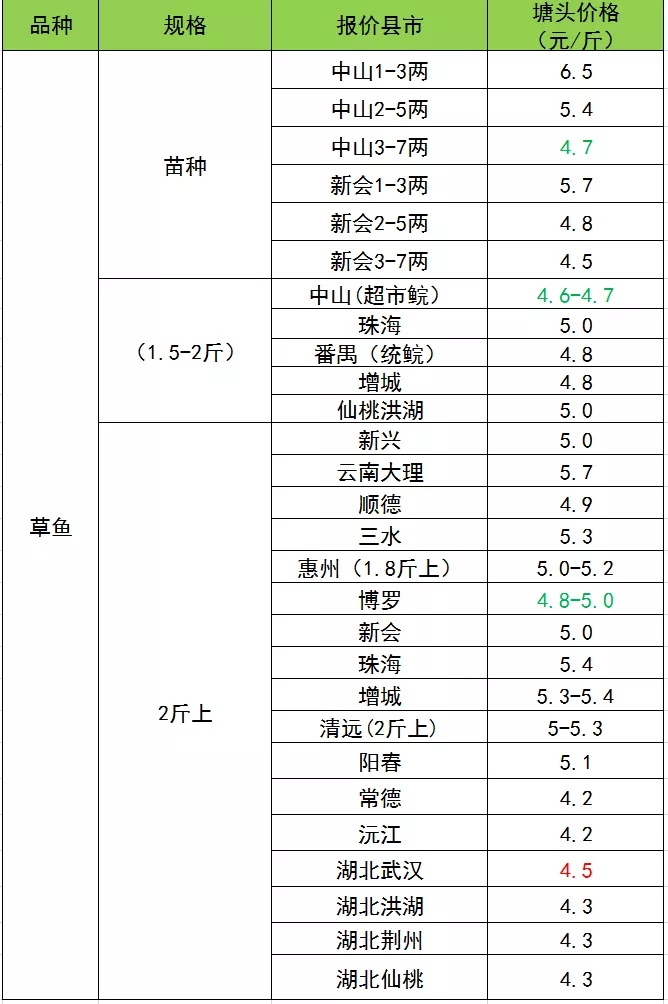 | 品种 | 规格 | 报价县市 | 塘头价格（元/斤） |
|---|---|---|---|
| 草鱼 | 苗种 | 中山1-3两 | 6.5 |
| | | 中山2-5两 | 5.4 |
| | | 中山3-7两 | 4.7 |
| | | 新会1-3两 | 5.7 |
| | | 新会2-5两 | 4.8 |
| | | 新会3-7两 | 4.5 |
| | （1.5-2斤） | 中山(超市鲩) | 4.6-4.7 |
| | | 珠海 | 5.0 |
| | | 番禺（统鲩） | 4.8 |
| | | 增城 | 4.8 |
| | | 仙桃洪湖 | 5.0 |
| | 2斤上 | 新兴 | 5.0 |
| | | 云南大理 | 5.7 |
| | | 顺德 | 4.9 |
| | | 三水 | 5.3 |
| | | 惠州（1.8斤上） | 5.0-5.2 |
| | | 博罗 | 4.8-5.0 |
| | | 新会 | 5.0 |
| | | 珠海 | 5.4 |
| | | 增城 | 5.3-5.4 |
| | | 清远(2斤上) | 5-5.3 |
| | | 阳春 | 5.1 |
| | | 常德 | 4.2 |
| | | 沅江 | 4.2 |
| | | 湖北武汉 | 4.5 |
| | | 湖北洪湖 | 4.3 |
| | | 湖北荆州 | 4.3 |
| | | 湖北仙桃 | 4.3 |